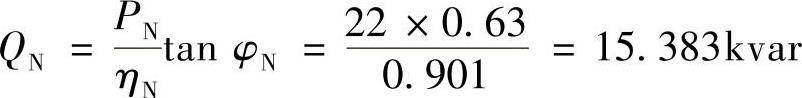 $Q_N = \frac{P_N}{\eta_N}\tan\varphi_N = \frac{22 \times 0.63}{0.901} = 15.383\text{kvar}$